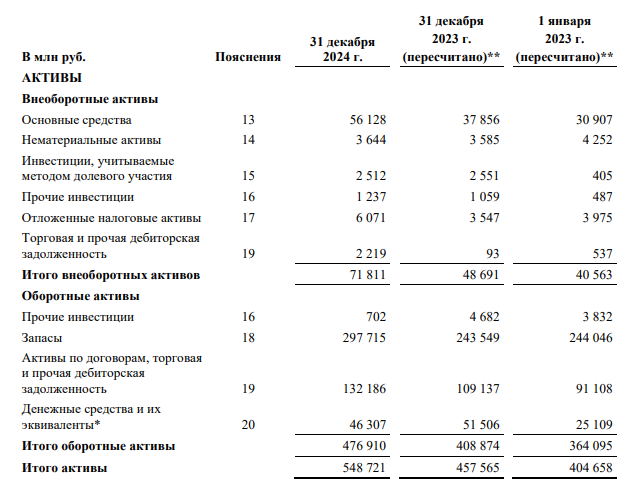 | В млн руб. | Пояснения | 31 декабря 2024 г. | 31 декабря 2023 г. (пересчитано)** | 1 января 2023 г. (пересчитано)** |
|---|---|---|---|---|
| **АКТИВЫ** | | | | |
| **Внеоборотные активы** | | | | |
| Основные средства | 13 | 56 128 | 37 856 | 30 907 |
| Нематериальные активы | 14 | 3 644 | 3 585 | 4 252 |
| Инвестиции, учитываемые методом долевого участия | 15 | 2 512 | 2 551 | 405 |
| Прочие инвестиции | 16 | 1 237 | 1 059 | 487 |
| Отложенные налоговые активы | 17 | 6 071 | 3 547 | 3 975 |
| Торговая и прочая дебиторская задолженность | 19 | 2 219 | 93 | 537 |
| **Итого внеоборотных активов** | | 71 811 | 48 691 | 40 563 |
| **Оборотные активы** | | | | |
| Прочие инвестиции | 16 | 702 | 4 682 | 3 832 |
| Запасы | 18 | 297 715 | 243 549 | 244 046 |
| Активы по договорам, торговая и прочая дебиторская задолженность | 19 | 132 186 | 109 137 | 91 108 |
| Денежные средства и их эквиваленты* | 20 | 46 307 | 51 506 | 25 109 |
| **Итого оборотные активы** | | 476 910 | 408 874 | 364 095 |
| **Итого активы** | | 548 721 | 457 565 | 404 658 |